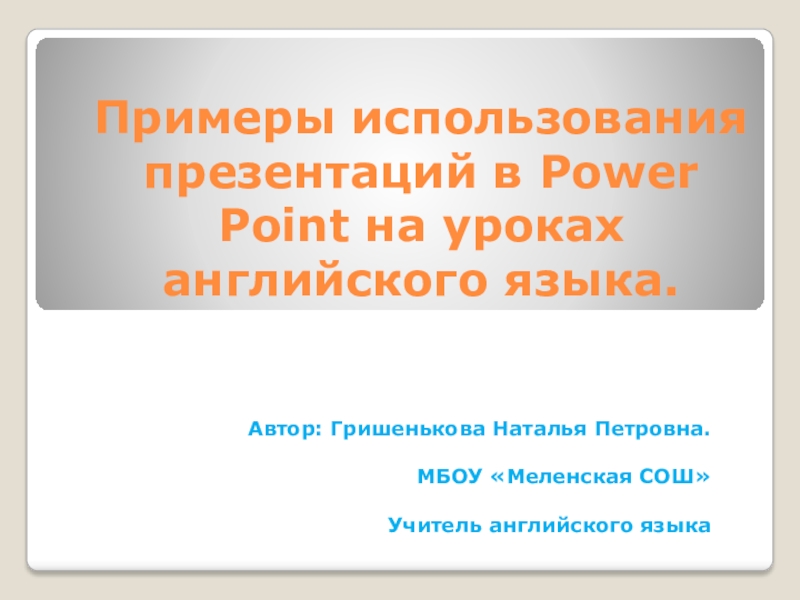 Примеры использования презентаций в Power Point на уроках английского языка.

Автор: Гришенькова Наталья Петровна.

МБОУ «Меленская СОШ»

Учитель английского языка